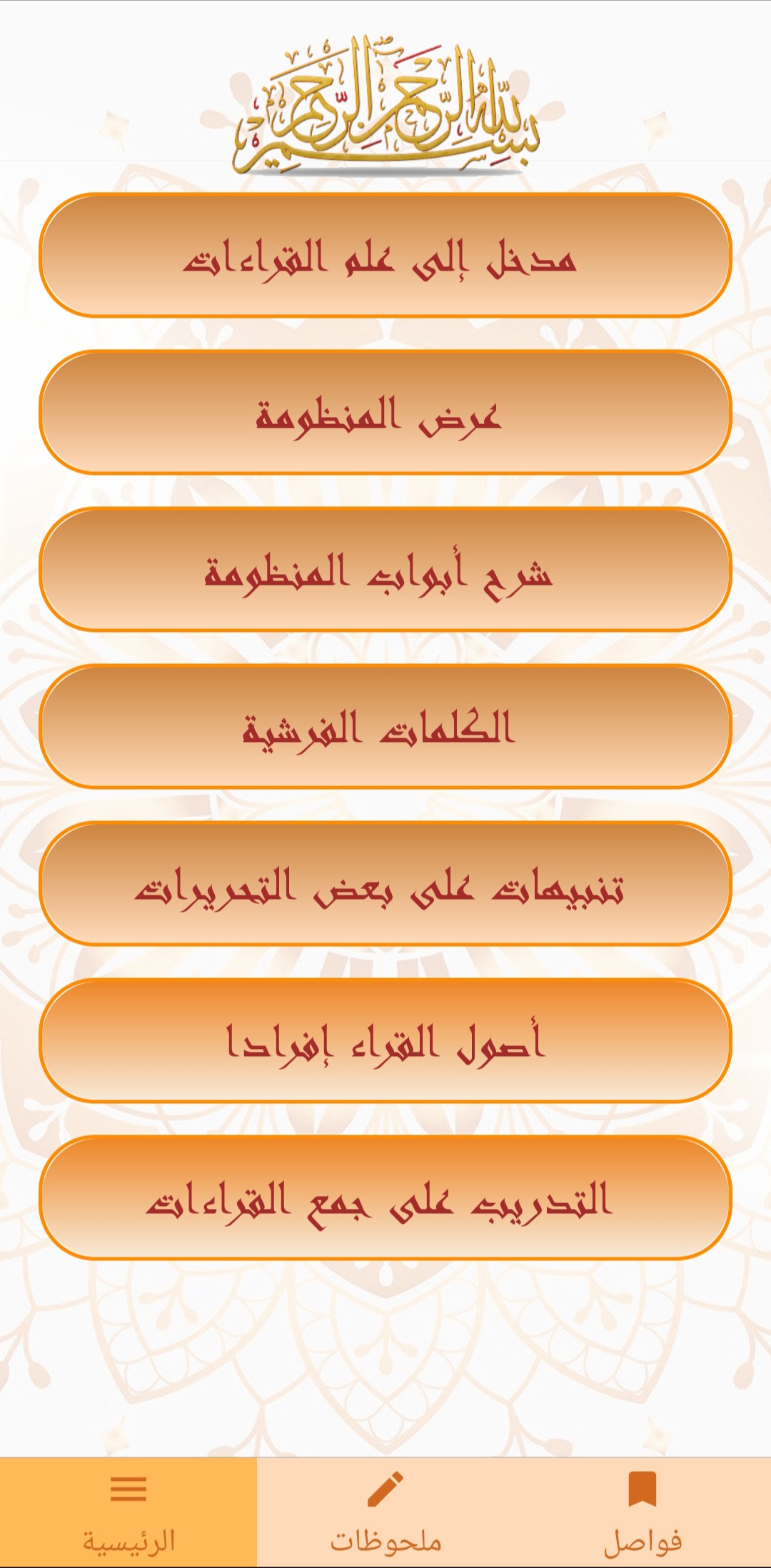 بسم الله الرحمن الرحيم

مدخل إلى علم القراءات

عرض المنظومة

شرح أبواب المنظومة

الكلمات الفرشية

تنبيهات على بعض التحريرات

أصول القراء إفرادا

التدريب على جمع القراءات

فواصل
ملحوظات
الرئيسية